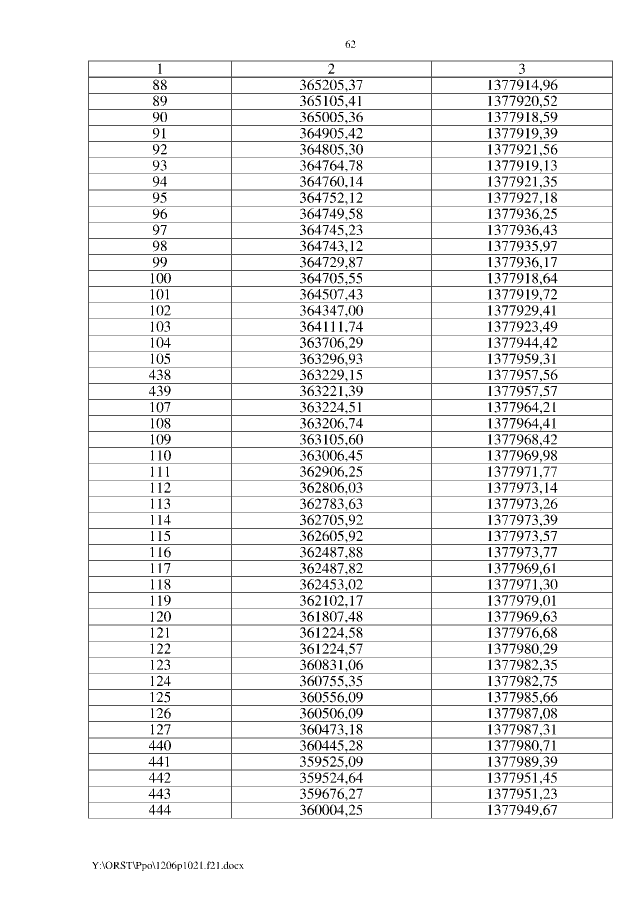 62

| 1 | 2 | 3 |
|---|---|---|
| 88 | 365205,37 | 1377914,96 |
| 89 | 365105,41 | 1377920,52 |
| 90 | 365005,36 | 1377918,59 |
| 91 | 364905,42 | 1377919,39 |
| 92 | 364805,30 | 1377921,56 |
| 93 | 364764,78 | 1377919,13 |
| 94 | 364760,14 | 1377921,35 |
| 95 | 364752,12 | 1377927,18 |
| 96 | 364749,58 | 1377936,25 |
| 97 | 364745,23 | 1377936,43 |
| 98 | 364743,12 | 1377935,97 |
| 99 | 364729,87 | 1377936,17 |
| 100 | 364705,55 | 1377918,64 |
| 101 | 364507,43 | 1377919,72 |
| 102 | 364347,00 | 1377929,41 |
| 103 | 364111,74 | 1377923,49 |
| 104 | 363706,29 | 1377944,42 |
| 105 | 363296,93 | 1377959,31 |
| 438 | 363229,15 | 1377957,56 |
| 439 | 363221,39 | 1377957,57 |
| 107 | 363224,51 | 1377964,21 |
| 108 | 363206,74 | 1377964,41 |
| 109 | 363105,60 | 1377968,42 |
| 110 | 363006,45 | 1377969,98 |
| 111 | 362906,25 | 1377971,77 |
| 112 | 362806,03 | 1377973,14 |
| 113 | 362783,63 | 1377973,26 |
| 114 | 362705,92 | 1377973,39 |
| 115 | 362605,92 | 1377973,57 |
| 116 | 362487,88 | 1377973,77 |
| 117 | 362487,82 | 1377969,61 |
| 118 | 362453,02 | 1377971,30 |
| 119 | 362102,17 | 1377979,01 |
| 120 | 361807,48 | 1377969,63 |
| 121 | 361224,58 | 1377976,68 |
| 122 | 361224,57 | 1377980,29 |
| 123 | 360831,06 | 1377982,35 |
| 124 | 360755,35 | 1377982,75 |
| 125 | 360556,09 | 1377985,66 |
| 126 | 360506,09 | 1377987,08 |
| 127 | 360473,18 | 1377987,31 |
| 440 | 360445,28 | 1377980,71 |
| 441 | 359525,09 | 1377989,39 |
| 442 | 359524,64 | 1377951,45 |
| 443 | 359676,27 | 1377951,23 |
| 444 | 360004,25 | 1377949,67 |

Y:\ORST\Ppo\1206p1021.f21.docx